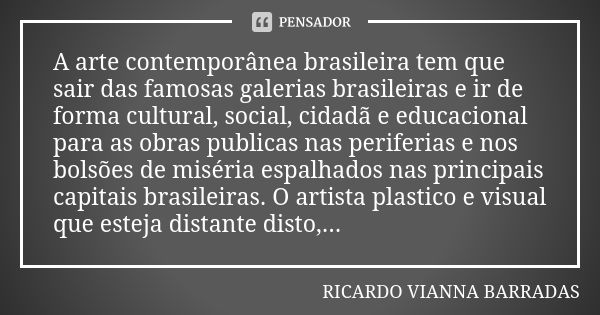 PENSADOR

A arte contemporânea brasileira tem que sair das famosas galerias brasileiras e ir de forma cultural, social, cidadã e educacional para as obras publicas nas periferias e nos bolsões de miséria espalhados nas principais capitais brasileiras. O artista plastico e visual que esteja distante disto,...

RICARDO VIANNA BARRADAS